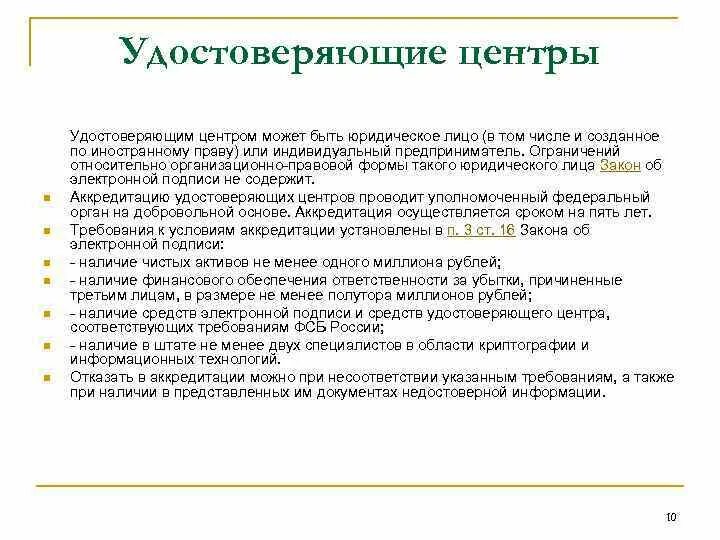 Удостоверяющие центры

Удостоверяющим центром может быть юридическое лицо (в том числе и созданное по иностранному праву) или индивидуальный предприниматель. Ограничений относительно организационно-правовой формы такого юридического лица Закон об электронной подписи не содержит.

Аккредитацию удостоверяющих центров проводит уполномоченный федеральный орган на добровольной основе. Аккредитация осуществляется сроком на пять лет.

Требования к условиям аккредитации установлены в п. 3 ст. 16 Закона об электронной подписи:

- наличие чистых активов не менее одного миллиона рублей;

- наличие финансового обеспечения ответственности за убытки, причиненные третьим лицам, в размере не менее полутора миллионов рублей;

- наличие средств электронной подписи и средств удостоверяющего центра, соответствующих требованиям ФСБ России;

- наличие в штате не менее двух специалистов в области криптографии и информационных технологий.

Отказать в аккредитации можно при несоответствии указанным требованиям, а также при наличии в представленных им документах недостоверной информации.

10